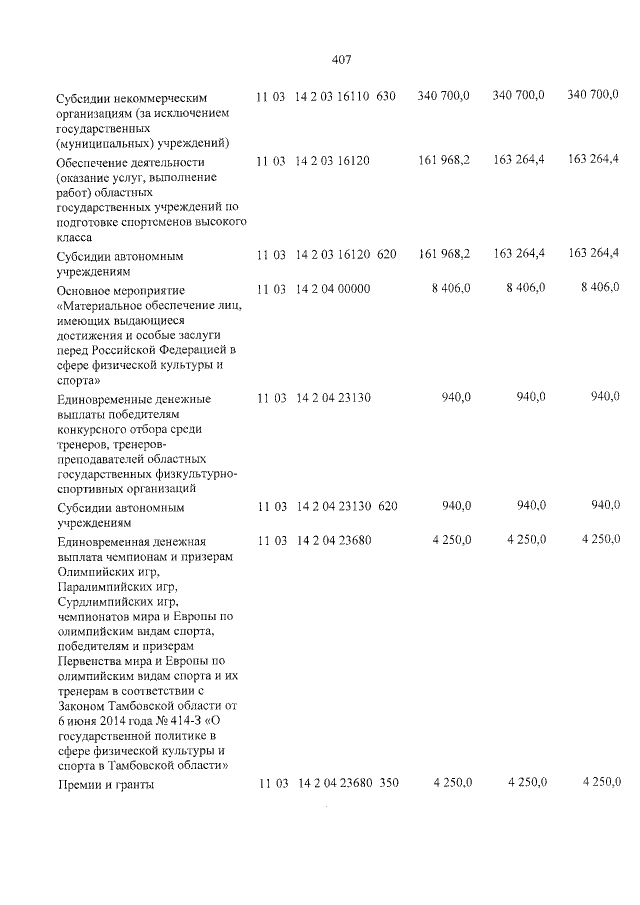 407

| | | | | | | | |
|---|---|---|---|---|---|---|---|
| Субсидии некоммерческим организациям (за исключением государственных (муниципальных) учреждений) | 11 | 03 | 14 2 03 16110 | 630 | 340 700,0 | 340 700,0 | 340 700,0 |
| Обеспечение деятельности (оказание услуг, выполнение работ) областных государственных учреждений по подготовке спортсменов высокого класса | 11 | 03 | 14 2 03 16120 | | 161 968,2 | 163 264,4 | 163 264,4 |
| Субсидии автономным учреждениям | 11 | 03 | 14 2 03 16120 | 620 | 161 968,2 | 163 264,4 | 163 264,4 |
| Основное мероприятие «Материальное обеспечение лиц, имеющих выдающиеся достижения и особые заслуги перед Российской Федерацией в сфере физической культуры и спорта» | 11 | 03 | 14 2 04 00000 | | 8 406,0 | 8 406,0 | 8 406,0 |
| Единовременные денежные выплаты победителям конкурсного отбора среди тренеров, тренеров-преподавателей областных государственных физкультурно-спортивных организаций | 11 | 03 | 14 2 04 23130 | | 940,0 | 940,0 | 940,0 |
| Субсидии автономным учреждениям | 11 | 03 | 14 2 04 23130 | 620 | 940,0 | 940,0 | 940,0 |
| Единовременная денежная выплата чемпионам и призерам Олимпийских игр, Паралимпийских игр, Сурдлимпийских игр, чемпионатов мира и Европы по олимпийским видам спорта, победителям и призерам Первенства мира и Европы по олимпийским видам спорта и их тренерам в соответствии с Законом Тамбовской области от 6 июня 2014 года № 414-З «О государственной политике в сфере физической культуры и спорта в Тамбовской области» | 11 | 03 | 14 2 04 23680 | | 4 250,0 | 4 250,0 | 4 250,0 |
| Премии и гранты | 11 | 03 | 14 2 04 23680 | 350 | 4 250,0 | 4 250,0 | 4 250,0 |